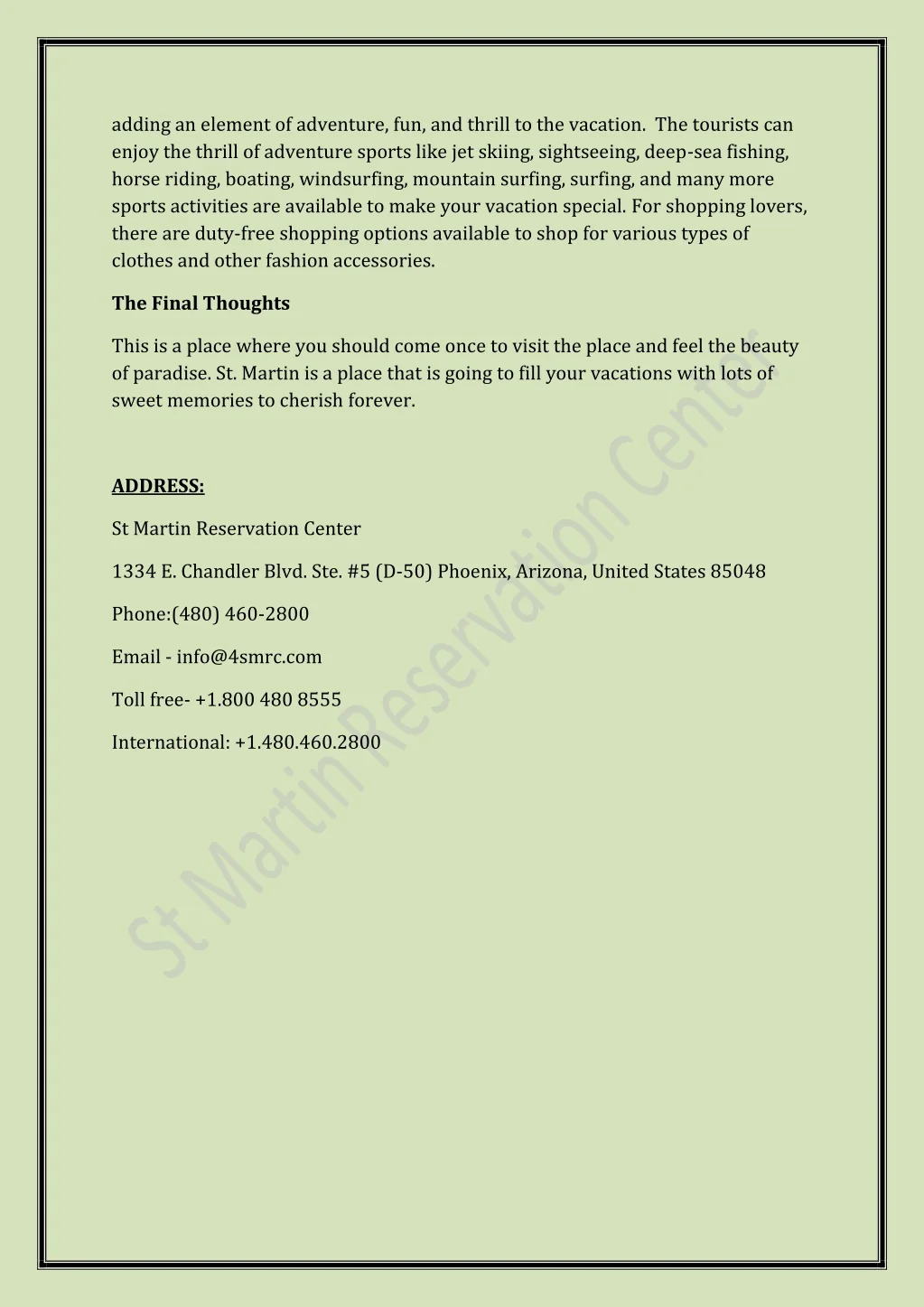 adding an element of adventure, fun, and thrill to the vacation. The tourists can enjoy the thrill of adventure sports like jet skiing, sightseeing, deep-sea fishing, horse riding, boating, windsurfing, mountain surfing, surfing, and many more sports activities are available to make your vacation special. For shopping lovers, there are duty-free shopping options available to shop for various types of clothes and other fashion accessories.

The Final Thoughts

This is a place where you should come once to visit the place and feel the beauty of paradise. St. Martin is a place that is going to fill your vacations with lots of sweet memories to cherish forever.

ADDRESS:

St Martin Reservation Center

1334 E. Chandler Blvd. Ste. #5 (D-50) Phoenix, Arizona, United States 85048

Phone:(480) 460-2800

Email - info@4smrc.com

Toll free- +1.800 480 8555

International: +1.480.460.2800

St Martin Reservation Center